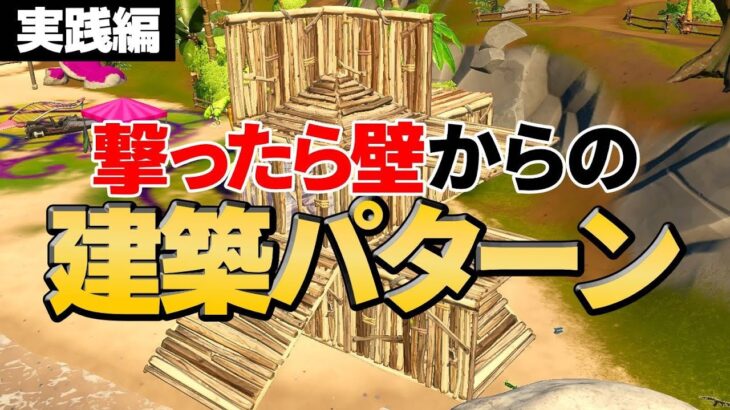 実践編

撃ったら壁からの

建築パターン